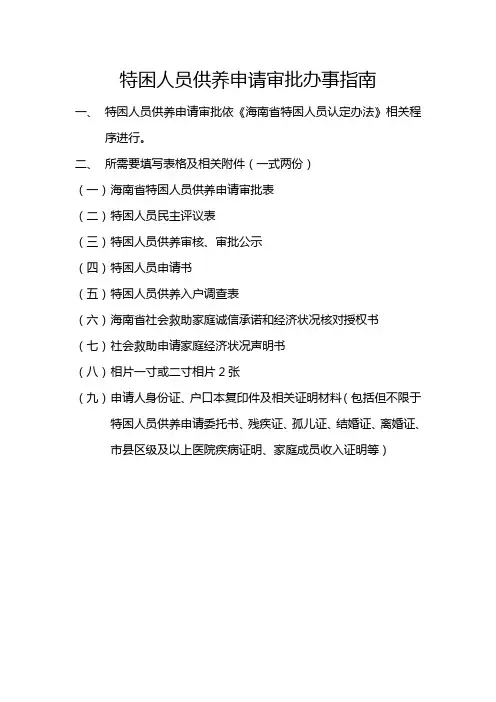 特困人员供养申请审批办事指南

一、 特困人员供养申请审批依《海南省特困人员认定办法》相关程序进行。

二、 所需要填写表格及相关附件（一式两份）

（一）海南省特困人员供养申请审批表

（二）特困人员民主评议表

（三）特困人员供养审核、审批公示

（四）特困人员申请书

（五）特困人员供养入户调查表

（六）海南省社会救助家庭诚信承诺和经济状况核对授权书

（七）社会救助申请家庭经济状况声明书

（八）相片一寸或二寸相片 2 张

（九）申请人身份证、户口本复印件及相关证明材料（包括但不限于特困人员供养申请委托书、残疾证、孤儿证、结婚证、离婚证、市县区级及以上医院疾病证明、家庭成员收入证明等）